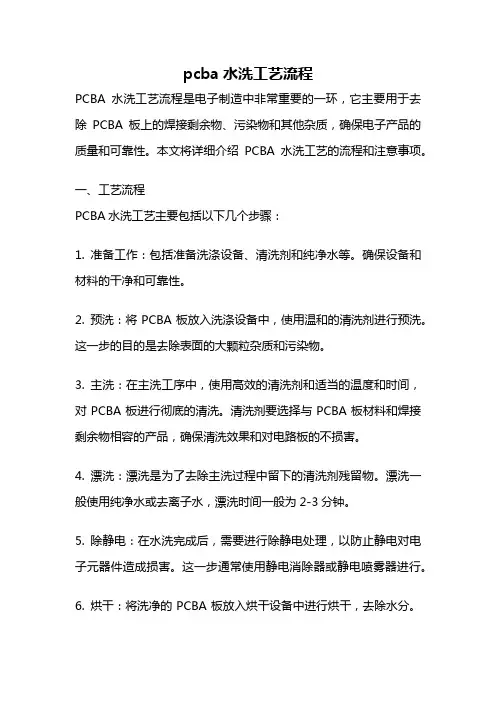 pcba 水洗工艺流程

PCBA 水洗工艺流程是电子制造中非常重要的一环，它主要用于去除 PCBA 板上的焊接剩余物、污染物和其他杂质，确保电子产品的质量和可靠性。本文将详细介绍 PCBA 水洗工艺的流程和注意事项。

一、工艺流程

PCBA 水洗工艺主要包括以下几个步骤：

1. 准备工作：包括准备洗涤设备、清洗剂和纯净水等。确保设备和材料的干净和可靠性。

2. 预洗：将 PCBA 板放入洗涤设备中，使用温和的清洗剂进行预洗。这一步的目的是去除表面的大颗粒杂质和污染物。

3. 主洗：在主洗工序中，使用高效的清洗剂和适当的温度和时间，对 PCBA 板进行彻底的清洗。清洗剂要选择与 PCBA 板材料和焊接剩余物相容的产品，确保清洗效果和对电路板的不损害。

4. 漂洗：漂洗是为了去除主洗过程中留下的清洗剂残留物。漂洗一般使用纯净水或去离子水，漂洗时间一般为 2-3 分钟。

5. 除静电：在水洗完成后，需要进行除静电处理，以防止静电对电子元器件造成损害。这一步通常使用静电消除器或静电喷雾器进行。

6. 烘干：将洗净的 PCBA 板放入烘干设备中进行烘干，去除水分。